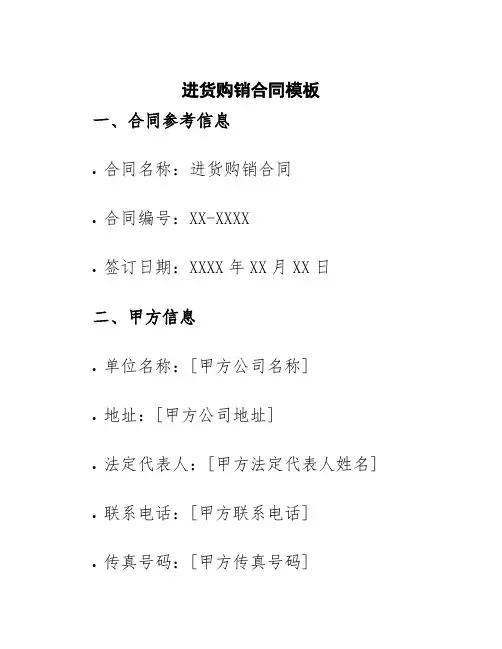 进货购销合同模板

一、合同参考信息

• 合同名称：进货购销合同

• 合同编号：XX-XXXX

• 签订日期：XXXX 年 XX 月 XX 日

二、甲方信息

• 单位名称：[甲方公司名称]

• 地址：[甲方公司地址]

• 法定代表人：[甲方法定代表人姓名]

• 联系电话：[甲方联系电话]

• 传真号码：[甲方传真号码]